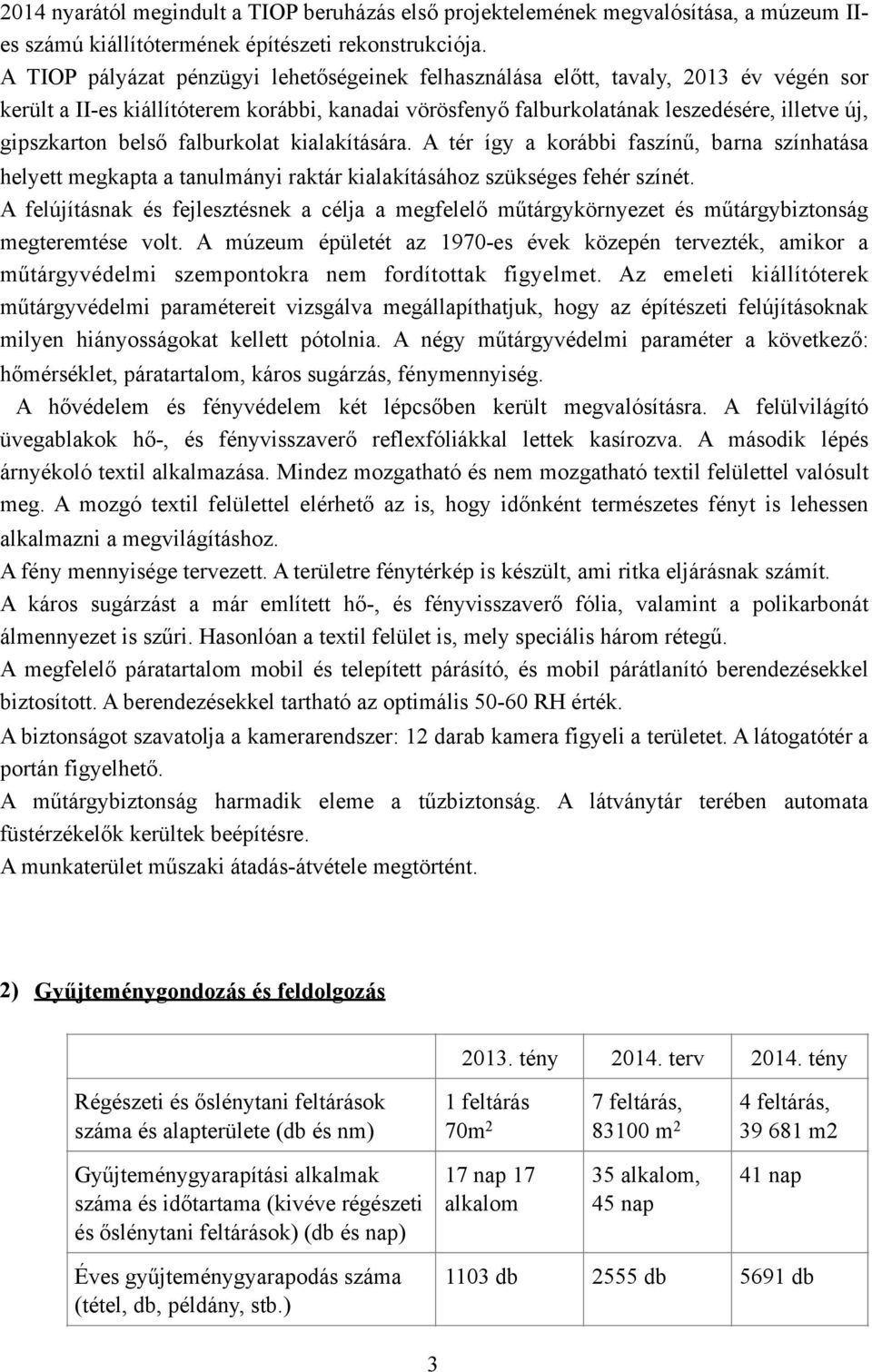 2014 nyarától megindult a TIOP beruházás első projektelemének megvalósítása, a múzeum II-es számú kiállítótermének építészeti rekonstrukciója.
A TIOP pályázat pénzügyi lehetőségeinek felhasználása előtt, tavaly, 2013 év végén sor került a II-es kiállítóterem korábbi, kanadai vörösfenyő falburkolatának leszedésére, illetve új, gipszkarton belső falburkolat kialakítására. A tér így a korábbi faszínű, barna színhatása helyett megkapta a tanulmányi raktár kialakításához szükséges fehér színét.
A felújításnak és fejlesztésnek a célja a megfelelő műtárgykörnyezet és műtárgybiztonság megteremtése volt. A múzeum épületét az 1970-es évek közepén tervezték, amikor a műtárgyvédelmi szempontokra nem fordítottak figyelmet. Az emeleti kiállítóterek műtárgyvédelmi paramétereit vizsgálva megállapíthatjuk, hogy az építészeti felújításoknak milyen hiányosságokat kellett pótolnia. A négy műtárgyvédelmi paraméter a következő: hőmérséklet, páratartalom, káros sugárzás, fénymennyiség.
A hővédelem és fényvédelem két lépcsőben került megvalósításra. A felülvilágító üvegablakok hő-, és fényvisszaverő reflexfóliákkal lettek kasírozva. A második lépés árnyékoló textil alkalmazása. Mindez mozgatható és nem mozgatható textil felülettel valósult meg. A mozgó textil felülettel elérhető az is, hogy időnként természetes fényt is lehessen alkalmazni a megvilágításhoz.
A fény mennyisége tervezett. A területre fénytérkép is készült, ami ritka eljárásnak számít.
A káros sugárzást a már említett hő-, és fényvisszaverő fólia, valamint a polikarbonát álmennyezet is szűri. Hasonlóan a textil felület is, mely speciális három rétegű.
A megfelelő páratartalom mobil és telepített párásító, és mobil párátlanító berendezésekkel biztosított. A berendezésekkel tartható az optimális 50-60 RH érték.
A biztonságot szavatolja a kamerarendszer: 12 darab kamera figyeli a területet. A látogatótér a portán figyelhető.
A műtárgybiztonság harmadik eleme a tűzbiztonság. A látványtár terében automata füstérzékelők kerültek beépítésre.
A munkaterület műszaki átadás-átvétele megtörtént.

2) Gyűjteménygondozás és feldolgozás

| | 2013. tény | 2014. terv | 2014. tény |
|---|---|---|---|
| Régészeti és őslénytani feltárások száma és alapterülete (db és nm) | 1 feltárás 70m$^2$ | 7 feltárás, 83100 m$^2$ | 4 feltárás, 39 681 m2 |
| Gyűjteménygyarapítási alkalmak száma és időtartama (kivéve régészeti és őslénytani feltárások) (db és nap) | 17 nap 17 alkalom | 35 alkalom, 45 nap | 41 nap |
| Éves gyűjteménygyarapodás száma (tétel, db, példány, stb.) | 1103 db | 2555 db | 5691 db |

3